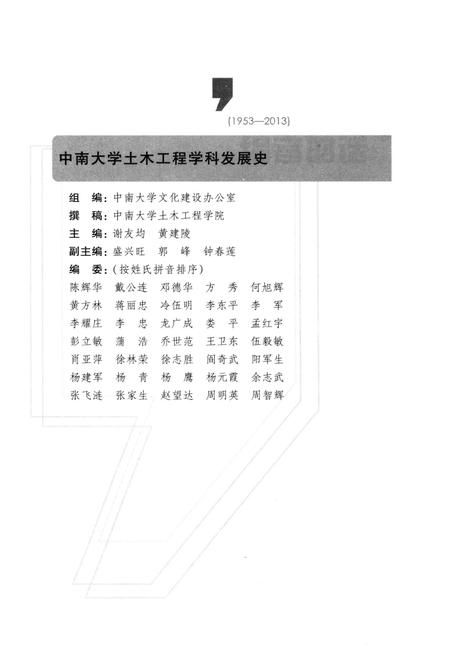 (1953—2013)

中南大学土木工程学科发展史

组　编：中南大学文化建设办公室
撰　稿：中南大学土木工程学院
主　编：谢友均　黄建陵
副主编：盛兴旺　郭　峰　钟春莲
编　委：（按姓氏拼音排序）
陈辉华　戴公连　邓德华　方　秀　何旭辉
黄方林　蒋丽忠　冷伍明　李东平　李　军
李耀庄　李　忠　龙广成　娄　平　孟红宇
彭立敏　蒲　浩　乔世范　王卫东　伍毅敏
肖亚萍　徐林荣　徐志胜　阎奇武　阳军生
杨建军　杨　青　杨　鹰　杨元霞　余志武
张飞涟　张家生　赵望达　周明英　周智辉